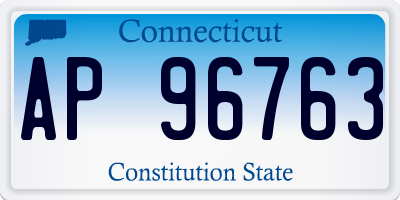 Connecticut

AP 96763

Constitution State